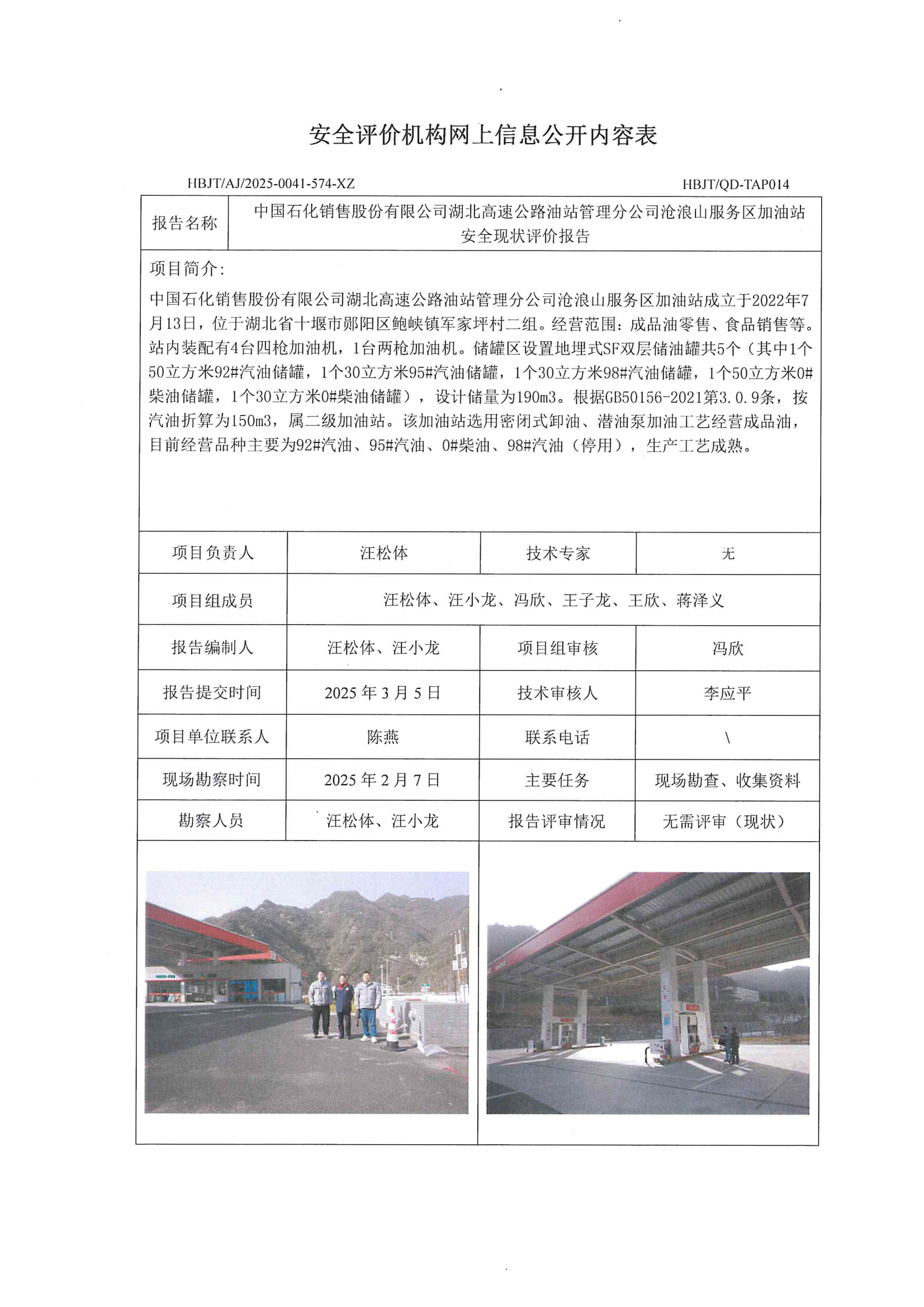 安全评价机构网上信息公开内容表

HBJT/AJ/2025-0041-574-XZ

HBJT/QD-TAP014

| 报告名称 | 中国石化销售股份有限公司湖北高速公路油站管理分公司沧浪山服务区加油站安全现状评价报告 |
|---|---|

项目简介:

中国石化销售股份有限公司湖北高速公路油站管理分公司沧浪山服务区加油站成立于2022年7月13日，位于湖北省十堰市郧阳区鲍峡镇军家坪村二组。经营范围：成品油零售、食品销售等。站内装配有4台四枪加油机，1台两枪加油机。储罐区设置地埋式SF双层储油罐共5个（其中1个50立方米92#汽油储罐，1个30立方米95#汽油储罐，1个30立方米98#汽油储罐，1个50立方米0#柴油储罐，1个30立方米0#柴油储罐），设计储量为190m3。根据GB50156-2021第3.0.9条，按汽油折算为150m3，属二级加油站。该加油站选用密闭式卸油、潜油泵加油工艺经营成品油，目前经营品种主要为92#汽油、95#汽油、0#柴油、98#汽油（停用），生产工艺成熟。

| 项目负责人 | 汪松体 | 技术专家 | 无 |
|---|---|---|---|
| 项目组成员 | 汪松体、汪小龙、冯欣、王子龙、王欣、蒋泽义 | | |
| 报告编制人 | 汪松体、汪小龙 | 项目组审核 | 冯欣 |
| 报告提交时间 | 2025 年 3 月 5 日 | 技术审核人 | 李应平 |
| 项目单位联系人 | 陈燕 | 联系电话 | \ |
| 现场勘察时间 | 2025 年 2 月 7 日 | 主要任务 | 现场勘查、收集资料 |
| 勘察人员 | 汪松体、汪小龙 | 报告评审情况 | 无需评审（现状） |